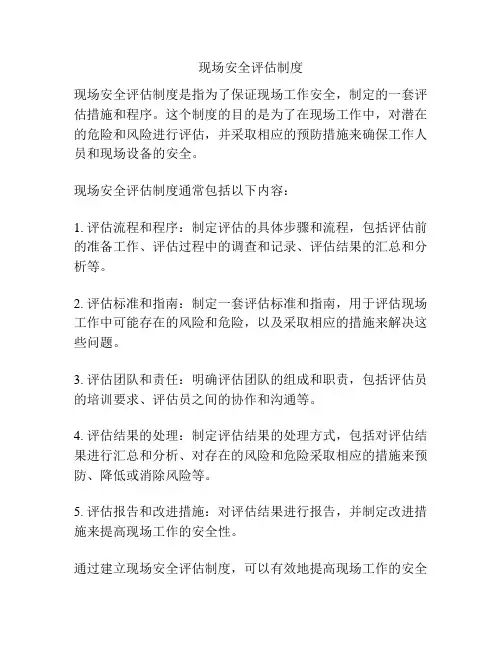 现场安全评估制度

现场安全评估制度是指为了保证现场工作安全，制定的一套评估措施和程序。这个制度的目的是为了在现场工作中，对潜在的危险和风险进行评估，并采取相应的预防措施来确保工作人员和现场设备的安全。

现场安全评估制度通常包括以下内容：

1. 评估流程和程序：制定评估的具体步骤和流程，包括评估前的准备工作、评估过程中的调查和记录、评估结果的汇总和分析等。

2. 评估标准和指南：制定一套评估标准和指南，用于评估现场工作中可能存在的风险和危险，以及采取相应的措施来解决这些问题。

3. 评估团队和责任：明确评估团队的组成和职责，包括评估员的培训要求、评估员之间的协作和沟通等。

4. 评估结果的处理：制定评估结果的处理方式，包括对评估结果进行汇总和分析、对存在的风险和危险采取相应的措施来预防、降低或消除风险等。

5. 评估报告和改进措施：对评估结果进行报告，并制定改进措施来提高现场工作的安全性。

通过建立现场安全评估制度，可以有效地提高现场工作的安全